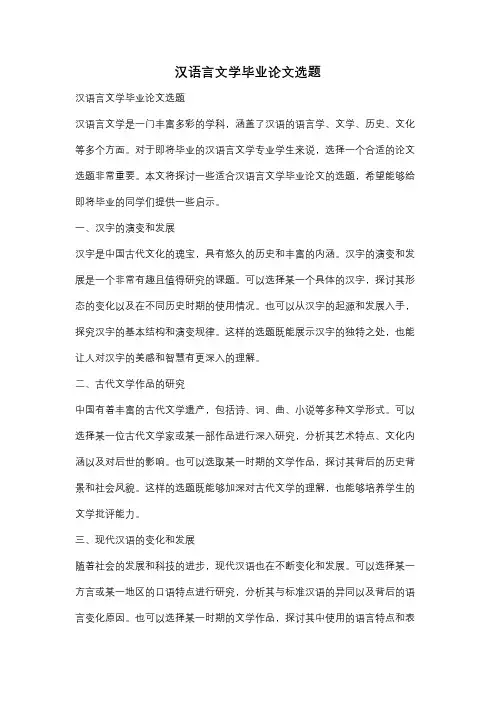 汉语言文学毕业论文选题

汉语言文学毕业论文选题

汉语言文学是一门丰富多彩的学科，涵盖了汉语的语言学、文学、历史、文化等多个方面。对于即将毕业的汉语言文学专业学生来说，选择一个合适的论文选题非常重要。本文将探讨一些适合汉语言文学毕业论文的选题，希望能够给即将毕业的同学们提供一些启示。

一、汉字的演变和发展

汉字是中国古代文化的瑰宝，具有悠久的历史和丰富的内涵。汉字的演变和发展是一个非常有趣且值得研究的课题。可以选择某一个具体的汉字，探讨其形态的变化以及在不同历史时期的使用情况。也可以从汉字的起源和发展入手，探究汉字的基本结构和演变规律。这样的选题既能展示汉字的独特之处，也能让人对汉字的美感和智慧有更深入的理解。

二、古代文学作品的研究

中国有着丰富的古代文学遗产，包括诗、词、曲、小说等多种文学形式。可以选择某一位古代文学家或某一部作品进行深入研究，分析其艺术特点、文化内涵以及对后世的影响。也可以选取某一时期的文学作品，探讨其背后的历史背景和社会风貌。这样的选题既能够加深对古代文学的理解，也能够培养学生的文学批评能力。

三、现代汉语的变化和发展

随着社会的发展和科技的进步，现代汉语也在不断变化和发展。可以选择某一方言或某一地区的口语特点进行研究，分析其与标准汉语的异同以及背后的语言变化原因。也可以选择某一时期的文学作品，探讨其中使用的语言特点和表